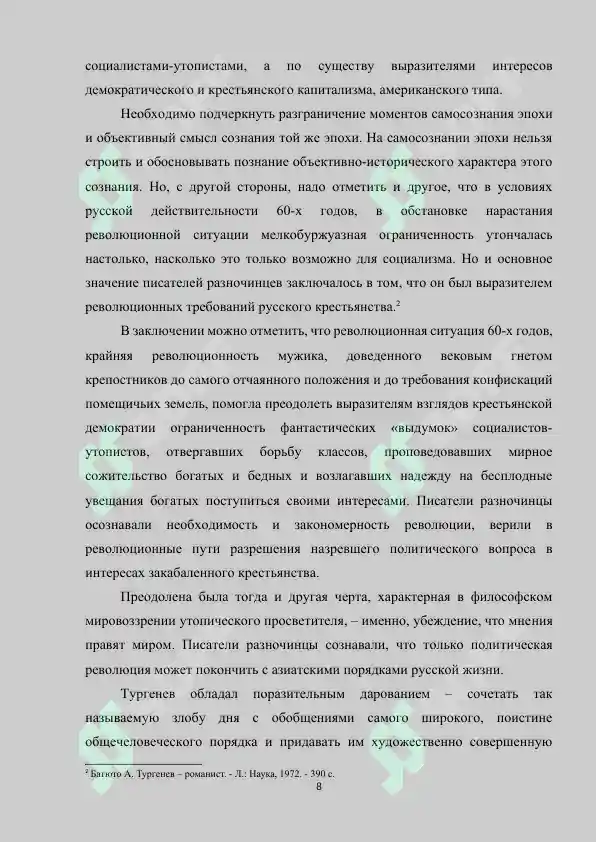 социалистами-утопистами, а по существу выразителями интересов демократического и крестьянского капитализма, американского типа.

Необходимо подчеркнуть разграничение моментов самосознания эпохи и объективный смысл сознания той же эпохи. На самосознании эпохи нельзя строить и обосновывать познание объективно-исторического характера этого сознания. Но, с другой стороны, надо отметить и другое, что в условиях русской действительности 60-х годов, в обстановке нарастания революционной ситуации мелкобуржуазная ограниченность утончалась настолько, насколько это только возможно для социализма. Но и основное значение писателей разночинцев заключалось в том, что он был выразителем революционных требований русского крестьянства.$^2$

В заключении можно отметить, что революционная ситуация 60-х годов, крайняя революционность мужика, доведенного вековым гнетом крепостников до самого отчаянного положения и до требования конфискаций помещичьих земель, помогла преодолеть выразителям взглядов крестьянской демократии ограниченность фантастических «выдумок» социалистов-утопистов, отвергавших борьбу классов, проповедовавших мирное сожительство богатых и бедных и возлагавших надежду на бесплодные увещания богатых поступиться своими интересами. Писатели разночинцы осознавали необходимость и закономерность революции, верили в революционные пути разрешения назревшего политического вопроса в интересах закабаленного крестьянства.

Преодолена была тогда и другая черта, характерная в философском мировоззрении утопического просветителя, – именно, убеждение, что мнения правят миром. Писатели разночинцы сознавали, что только политическая революция может покончить с азиатскими порядками русской жизни.

Тургенев обладал поразительным дарованием – сочетать так называемую злобу дня с обобщениями самого широкого, поистине общечеловеческого порядка и придавать им художественно совершенную

$^2$ Батюто А. Тургенев – романист. - Л.: Наука, 1972. - 390 с.

8